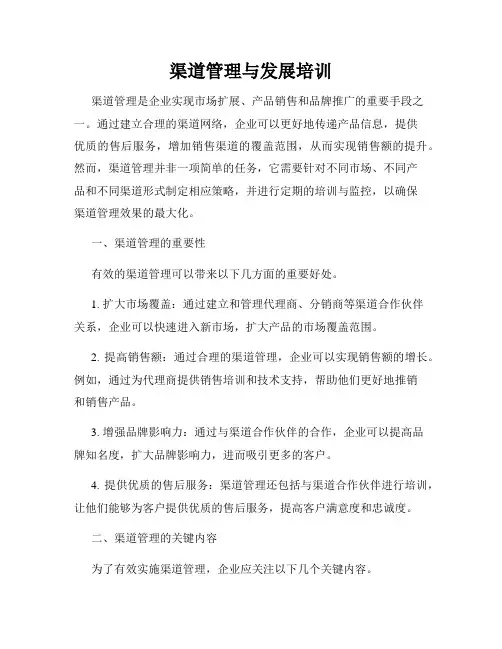 渠道管理与发展培训

渠道管理是企业实现市场扩展、产品销售和品牌推广的重要手段之一。通过建立合理的渠道网络，企业可以更好地传递产品信息，提供优质的售后服务，增加销售渠道的覆盖范围，从而实现销售额的提升。然而，渠道管理并非一项简单的任务，它需要针对不同市场、不同产品和不同渠道形式制定相应策略，并进行定期的培训与监控，以确保渠道管理效果的最大化。

一、渠道管理的重要性

有效的渠道管理可以带来以下几方面的重要好处。

1. 扩大市场覆盖：通过建立和管理代理商、分销商等渠道合作伙伴关系，企业可以快速进入新市场，扩大产品的市场覆盖范围。

2. 提高销售额：通过合理的渠道管理，企业可以实现销售额的增长。例如，通过为代理商提供销售培训和技术支持，帮助他们更好地推销和销售产品。

3. 增强品牌影响力：通过与渠道合作伙伴的合作，企业可以提高品牌知名度，扩大品牌影响力，进而吸引更多的客户。

4. 提供优质的售后服务：渠道管理还包括与渠道合作伙伴进行培训，让他们能够为客户提供优质的售后服务，提高客户满意度和忠诚度。

二、渠道管理的关键内容

为了有效实施渠道管理，企业应关注以下几个关键内容。